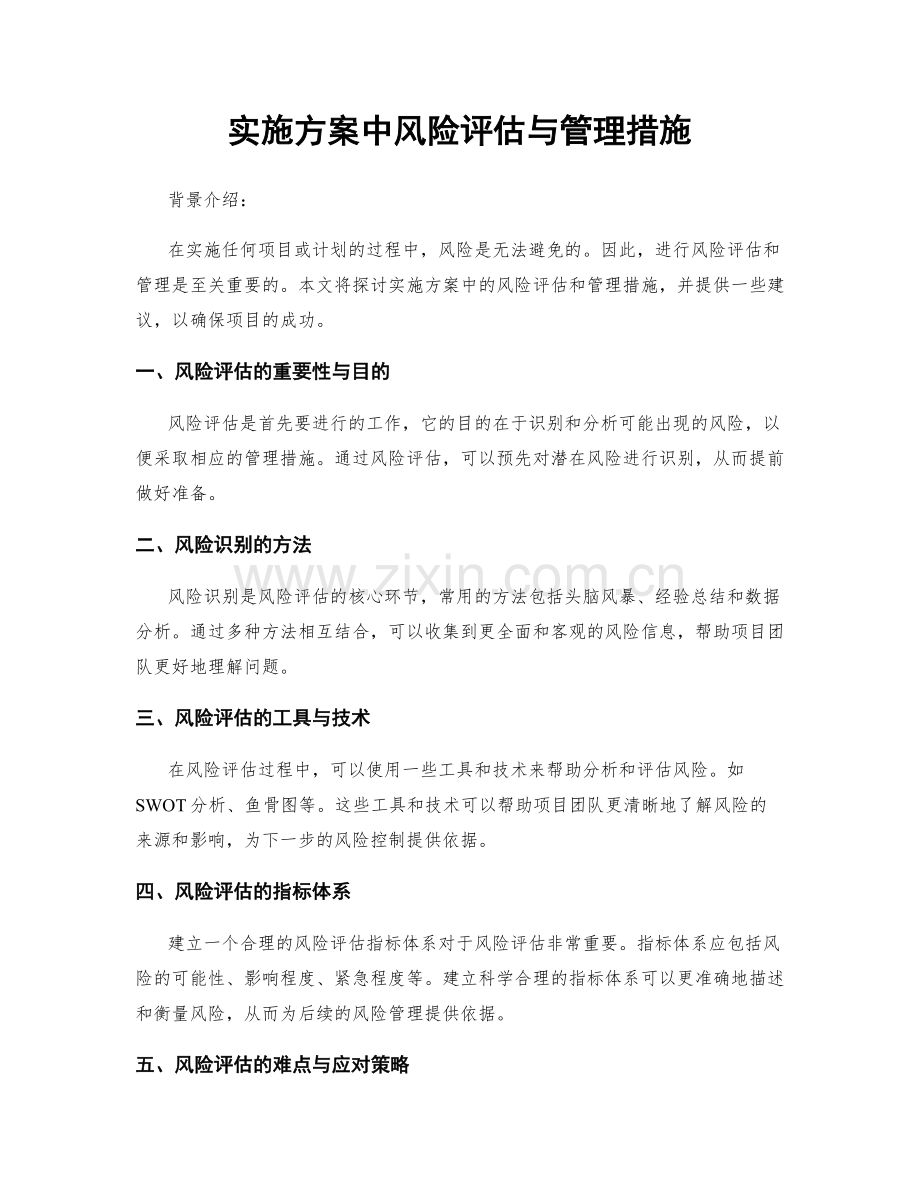 实施方案中风险评估与管理措施

背景介绍：

在实施任何项目或计划的过程中，风险是无法避免的。因此，进行风险评估和管理是至关重要的。本文将探讨实施方案中的风险评估和管理措施，并提供一些建议，以确保项目的成功。

一、风险评估的重要性与目的

风险评估是首先要进行的工作，它的目的在于识别和分析可能出现的风险，以便采取相应的管理措施。通过风险评估，可以预先对潜在风险进行识别，从而提前做好准备。

二、风险识别的方法

风险识别是风险评估的核心环节，常用的方法包括头脑风暴、经验总结和数据分析。通过多种方法相互结合，可以收集到更全面和客观的风险信息，帮助项目团队更好地理解问题。

三、风险评估的工具与技术

在风险评估过程中，可以使用一些工具和技术来帮助分析和评估风险。如SWOT分析、鱼骨图等。这些工具和技术可以帮助项目团队更清晰地了解风险的来源和影响，为下一步的风险控制提供依据。

四、风险评估的指标体系

建立一个合理的风险评估指标体系对于风险评估非常重要。指标体系应包括风险的可能性、影响程度、紧急程度等。建立科学合理的指标体系可以更准确地描述和衡量风险，从而为后续的风险管理提供依据。

五、风险评估的难点与应对策略

www.zixin.com.cn